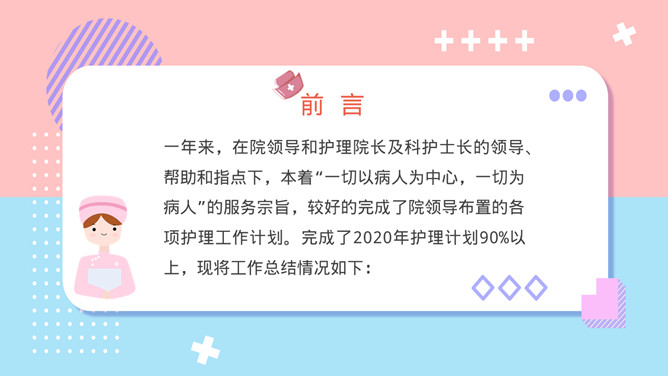 前 言

一年来，在院领导和护理院长及科护士长的领导、帮助和指点下，本着“一切以病人为中心，一切为病人”的服务宗旨，较好的完成了院领导布置的各项护理工作计划。完成了2020年护理计划90%以上，现将工作总结情况如下：